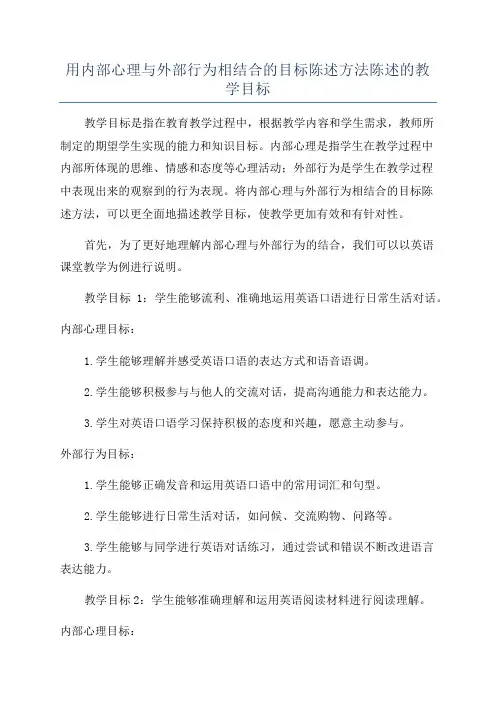 用内部心理与外部行为相结合的目标陈述方法陈述的教学目标

教学目标是指在教育教学过程中，根据教学内容和学生需求，教师所制定的期望学生实现的能力和知识目标。内部心理是指学生在教学过程中内部所体现的思维、情感和态度等心理活动；外部行为是学生在教学过程中表现出来的观察到的行为表现。将内部心理与外部行为相结合的目标陈述方法，可以更全面地描述教学目标，使教学更加有效和有针对性。

首先，为了更好地理解内部心理与外部行为的结合，我们可以以英语课堂教学为例进行说明。

教学目标 1：学生能够流利、准确地运用英语口语进行日常生活对话。

内部心理目标：

1.学生能够理解并感受英语口语的表达方式和语音语调。

2.学生能够积极参与与他人的交流对话，提高沟通能力和表达能力。

3.学生对英语口语学习保持积极的态度和兴趣，愿意主动参与。

外部行为目标：

1.学生能够正确发音和运用英语口语中的常用词汇和句型。

2.学生能够进行日常生活对话，如问候、交流购物、问路等。

3.学生能够与同学进行英语对话练习，通过尝试和错误不断改进语言表达能力。

教学目标 2：学生能够准确理解和运用英语阅读材料进行阅读理解。

内部心理目标：